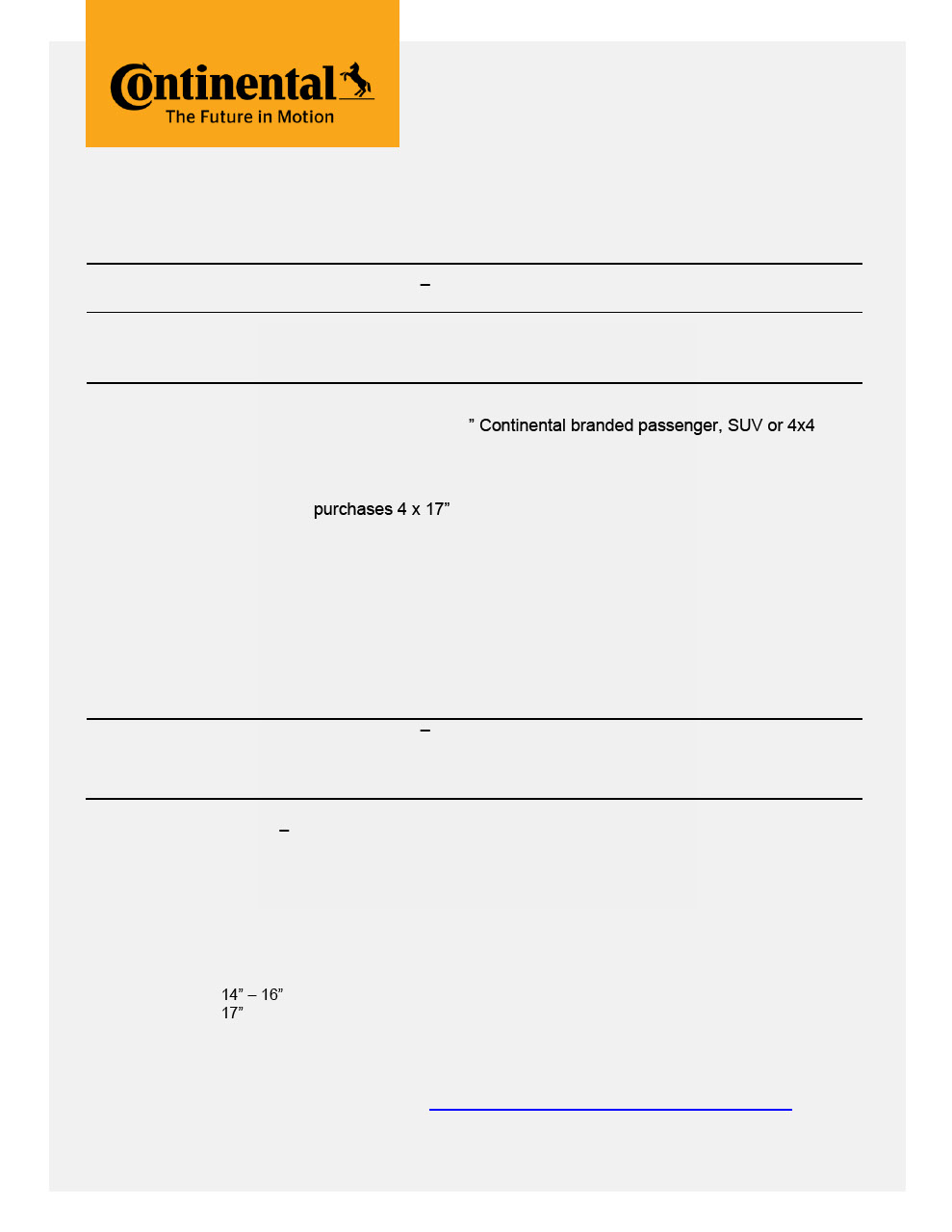 Continental
The Future in Motion

–

” Continental branded passenger, SUV or 4x4

purchases 4 x 17”

–

–

14” – 16”
17”